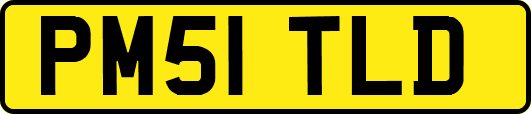 PM51 TLD